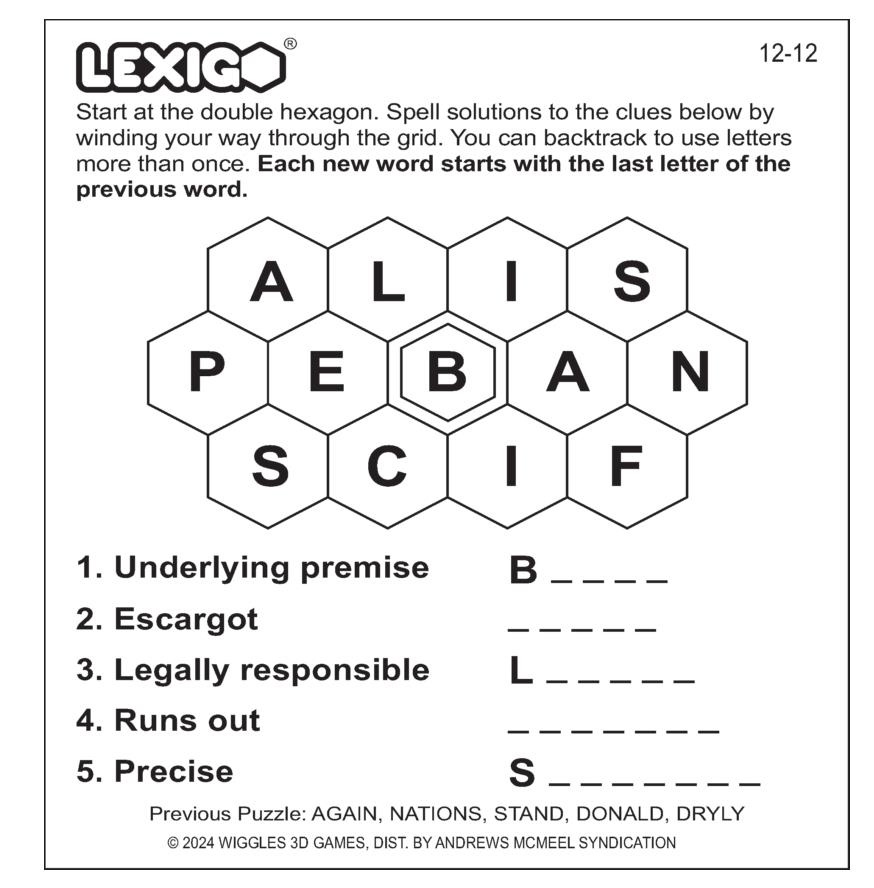 LEXIGO®

12-12

Start at the double hexagon. Spell solutions to the clues below by winding your way through the grid. You can backtrack to use letters more than once. Each new word starts with the last letter of the previous word.

A L I S
P E B A N
S C I F

1. Underlying premise B ____
2. Escargot ____
3. Legally responsible L ____
4. Runs out ____
5. Precise S ____

Previous Puzzle: AGAIN, NATIONS, STAND, DONALD, DRYLY
© 2024 WIGGLES 3D GAMES, DIST. BY ANDREWS MCMEEL SYNDICATION